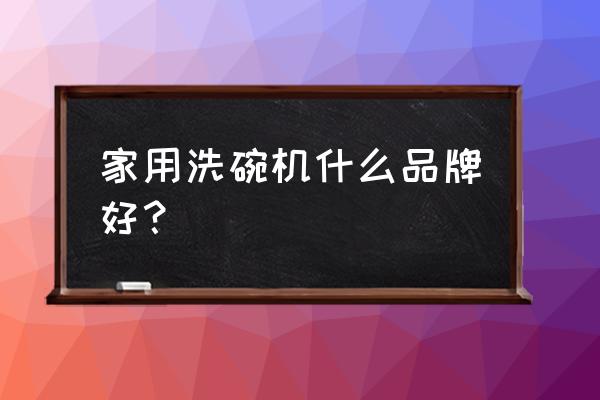 家用洗碗机什么品牌好？